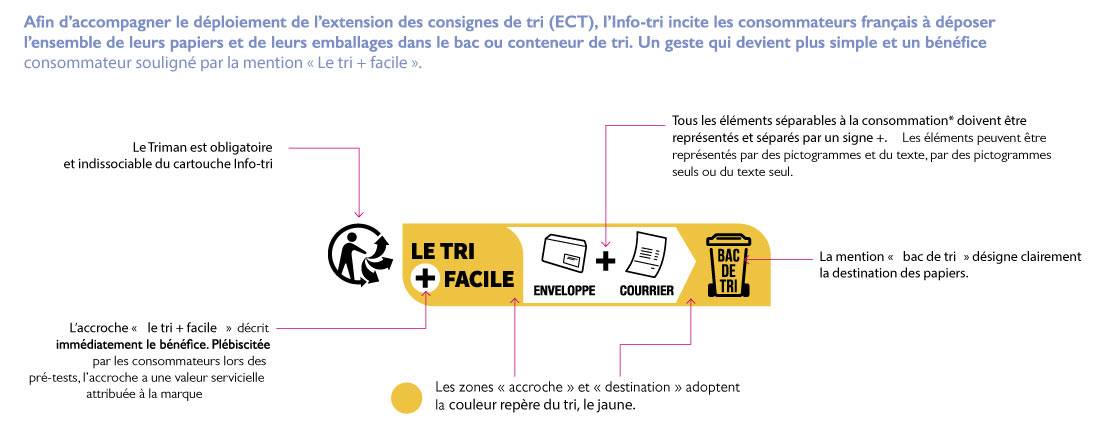 Afin d'accompagner le déploiement de l'extension des consignes de tri (ECT), l'Info-tri incite les consommateurs français à déposer l'ensemble de leurs papiers et de leurs emballages dans le bac ou conteneur de tri. Un geste qui devient plus simple et un bénéfice consommateur souligné par la mention « Le tri + facile ».

Le Triman est obligatoire et indissociable du cartouche Info-tri

Tous les éléments séparables à la consommation* doivent être représentés et séparés par un signe +. Les éléments peuvent être représentés par des pictogrammes et du texte, par des pictogrammes seuls ou du texte seul.

LE TRI + FACILE

ENVELOPPE + COURRIER

BAC DE TRI

La mention « bac de tri » désigne clairement la destination des papiers.

L'accroche « le tri + facile » décrit immédiatement le bénéfice. Plébiscitée par les consommateurs lors des pré-tests, l'accroche a une valeur servicielle attribuée à la marque

Les zones « accroche » et « destination » adoptent la couleur repère du tri, le jaune.